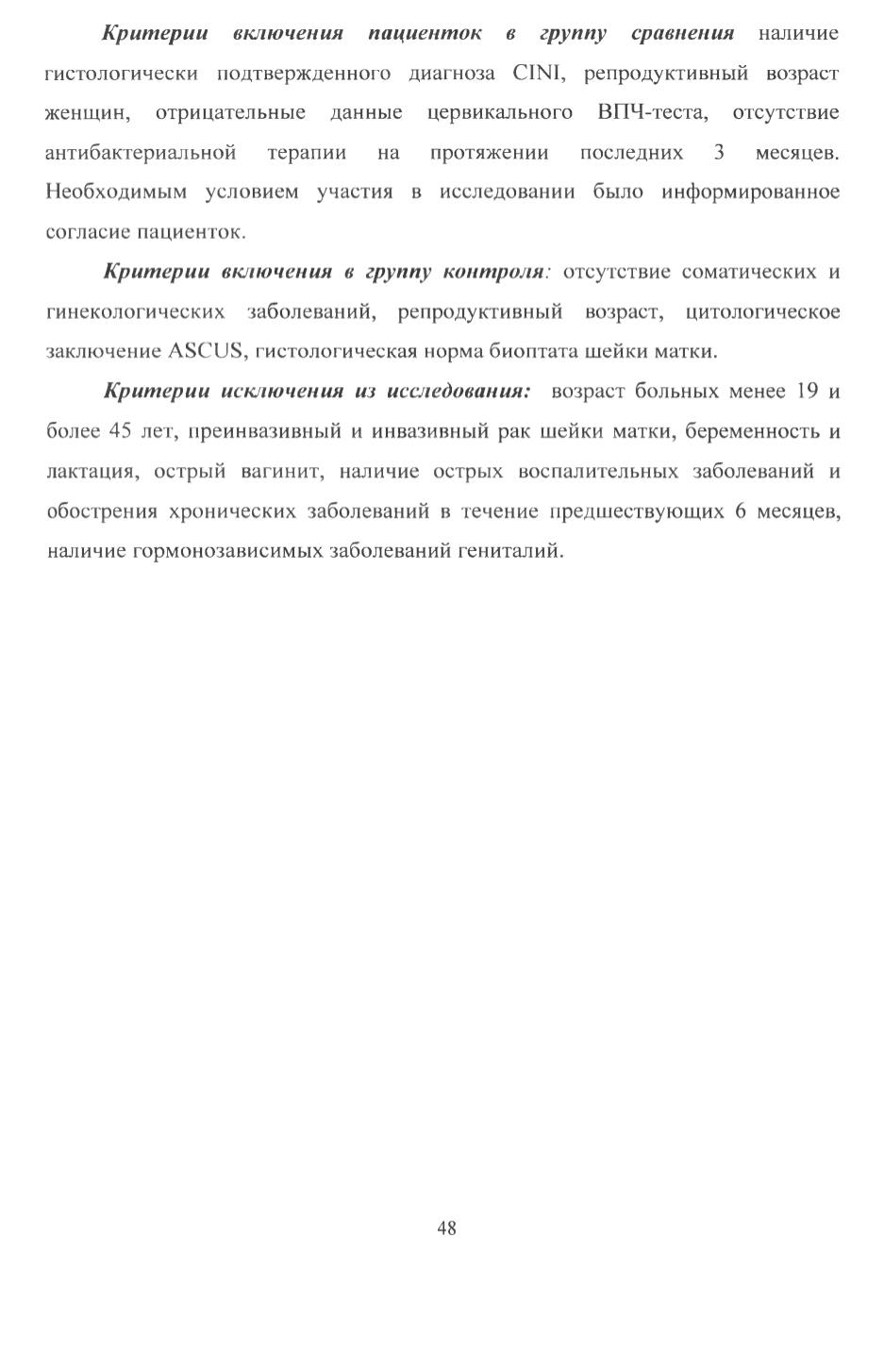 Критерии включения пациенток в группу сравнения наличие гистологически подтвержденного диагноза CINI, репродуктивный возраст женщин, отрицательные данные цервикального ВПЧ-теста, отсутствие антибактериальной терапии на протяжении последних 3 месяцев. Необходимым условием участия в исследовании было информированное согласие пациенток.

Критерии включения в группу контроля: отсутствие соматических и гинекологических заболеваний, репродуктивный возраст, цитологическое заключение ASCUS, гистологическая норма биоптата шейки матки.

Критерии исключения из исследования: возраст больных менее 19 и более 45 лет, преинвазивный и инвазивный рак шейки матки, беременность и лактация, острый вагинит, наличие острых воспалительных заболеваний и обострения хронических заболеваний в течение предшествующих 6 месяцев, наличие гормонозависимых заболеваний гениталий.

48